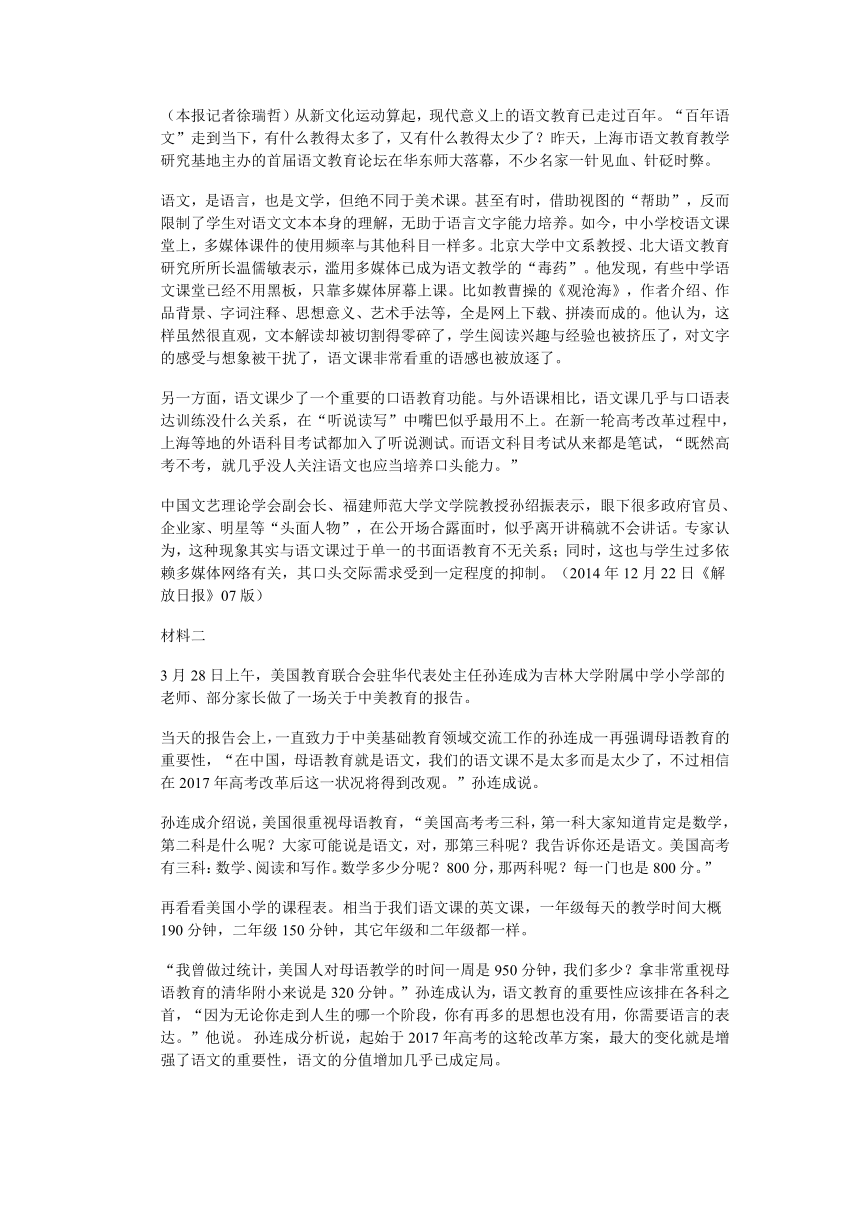 （本报记者徐瑞哲）从新文化运动算起，现代意义上的语文教育已走过百年。“百年语文”走到当下，有什么教得太多了，又有什么教得太少了？昨天，上海市语文教育教学研究基地主办的首届语文教育论坛在华东师大落幕，不少名家一针见血、针砭时弊。

语文，是语言，也是文学，但绝不同于美术课。甚至有时，借助视图的“帮助”，反而限制了学生对语文文本本身的理解，无助于语言文字能力培养。如今，中小学校语文课堂上，多媒体课件的使用频率与其他科目一样多。北京大学中文系教授、北大语文教育研究所所长温儒敏表示，滥用多媒体已成为语文教学的“毒药”。他发现，有些中学语文课堂已经不用黑板，只靠多媒体屏幕上课。比如教曹操的《观沧海》，作者介绍、作品背景、字词注释、思想意义、艺术手法等，全是网上下载、拼凑而成的。他认为，这样虽然很直观，文本解读却被切割得零碎了，学生阅读兴趣与经验也被挤压了，对文字的感受与想象被干扰了，语文课非常看重的语感也被放逐了。

另一方面，语文课少了一个重要的口语教育功能。与外语课相比，语文课几乎与口语表达训练没什么关系，在“听说读写”中嘴巴似乎最用不上。在新一轮高考改革过程中，上海等地的外语科目考试都加入了听说测试。而语文科目考试从来都是笔试，“既然高考不考，就几乎没人关注语文也应当培养口头能力。”

中国文艺理论学会副会长、福建师范大学文学院教授孙绍振表示，眼下很多政府官员、企业家、明星等“头面人物”，在公开场合露面时，似乎离开讲稿就不会讲话。专家认为，这种现象其实与语文课过于单一的书面语教育不无关系；同时，这也与学生过多依赖多媒体网络有关，其口头交际需求受到一定程度的抑制。（2014 年 12 月 22 日《解放日报》07 版）

材料二

3 月 28 日上午，美国教育联合会驻华代表处主任孙连成为吉林大学附属中学小学部的老师、部分家长做了一场关于中美教育的报告。

当天的报告会上，一直致力于中美基础教育领域交流工作的孙连成一再强调母语教育的重要性，“在中国，母语教育就是语文，我们的语文课不是太多而是太少了，不过相信在 2017 年高考改革后这一状况将得到改观。”孙连成说。

孙连成介绍说，美国很重视母语教育，“美国高考考三科，第一科大家知道肯定是数学，第二科是什么呢？大家可能说是语文，对，那第三科呢？我告诉你还是语文。美国高考有三科：数学、阅读和写作。数学多少分呢？800 分，那两科呢？每一门也是 800 分。”

再看看美国小学的课程表。相当于我们语文课的英文课，一年级每天的教学时间大概 190 分钟，二年级 150 分钟，其它年级和二年级都一样。

“我曾做过统计，美国人对母语教学的时间一周是 950 分钟，我们多少？拿非常重视母语教育的清华附小来说是 320 分钟。”孙连成认为，语文教育的重要性应该排在各科之首，“因为无论你走到人生的哪一个阶段，你有再多的思想也没有用，你需要语言的表达。”他说。 孙连成分析说，起始于 2017 年高考的这轮改革方案，最大的变化就是增强了语文的重要性，语文的分值增加几乎已成定局。